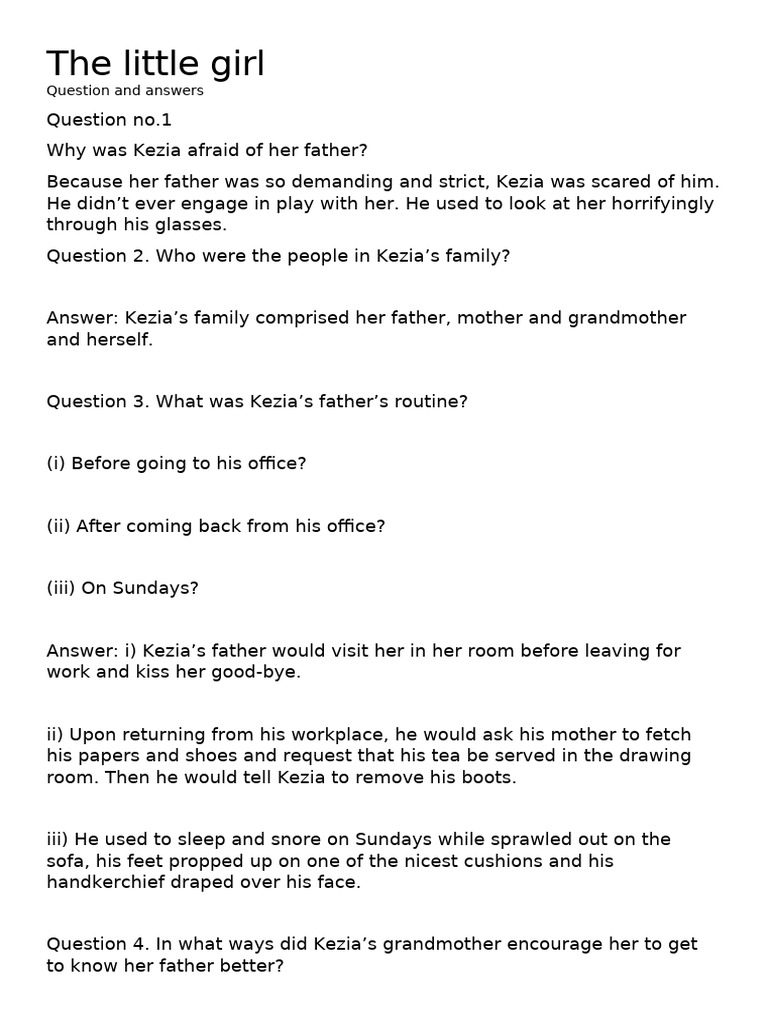 The little girl
Question and answers

Question no.1

Why was Kezia afraid of her father?

Because her father was so demanding and strict, Kezia was scared of him. He didn't ever engage in play with her. He used to look at her horrifyingly through his glasses.

Question 2. Who were the people in Kezia's family?

Answer: Kezia's family comprised her father, mother and grandmother and herself.

Question 3. What was Kezia's father's routine?

(i) Before going to his office?

(ii) After coming back from his office?

(iii) On Sundays?

Answer: i) Kezia's father would visit her in her room before leaving for work and kiss her good-bye.

ii) Upon returning from his workplace, he would ask his mother to fetch his papers and shoes and request that his tea be served in the drawing room. Then he would tell Kezia to remove his boots.

iii) He used to sleep and snore on Sundays while sprawled out on the sofa, his feet propped up on one of the nicest cushions and his handkerchief draped over his face.

Question 4. In what ways did Kezia's grandmother encourage her to get to know her father better?